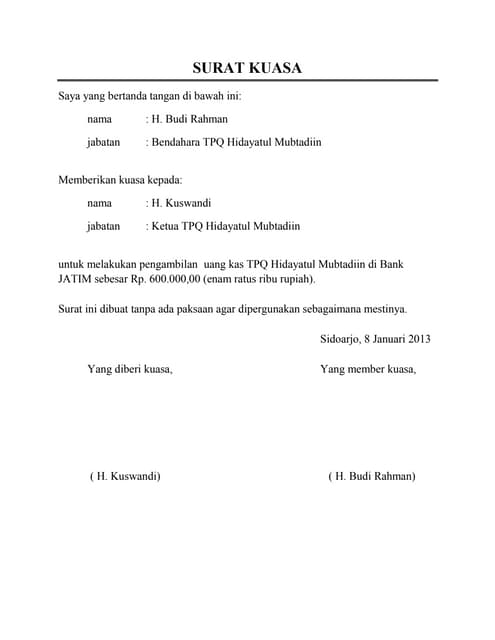 SURAT KUASA

Saya yang bertanda tangan di bawah ini:

nama : H. Budi Rahman

jabatan : Bendahara TPQ Hidayatul Mubtadiin

Memberikan kuasa kepada:

nama : H. Kuswandi

jabatan : Ketua TPQ Hidayatul Mubtadiin

untuk melakukan pengambilan uang kas TPQ Hidayatul Mubtadiin di Bank JATIM sebesar Rp. 600.000,00 (enam ratus ribu rupiah).

Surat ini dibuat tanpa ada paksaan agar dipergunakan sebagaimana mestinya.

Sidoarjo, 8 Januari 2013

Yang diberi kuasa,

Yang member kuasa,

( H. Kuswandi)

( H. Budi Rahman)